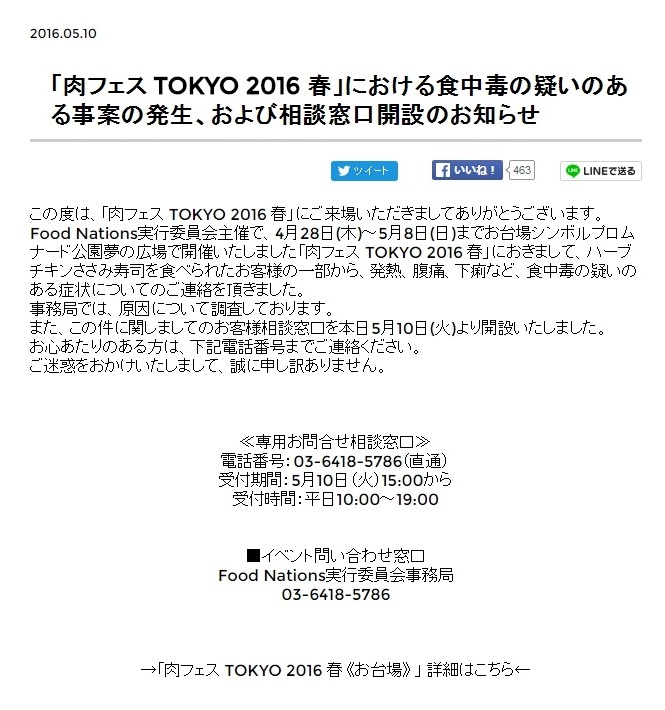 2016.05.10

「肉フェス TOKYO 2016 春」における食中毒の疑いのある事案の発生、および相談窓口開設のお知らせ

ツイート

いいね！ 463

LINEで送る

この度は、「肉フェス TOKYO 2016 春」にご来場いただきましてありがとうございます。
Food Nations実行委員会主催で、4月28日(木)～5月8日(日)までお台場シンボルプロムナード公園夢の広場で開催いたしました「肉フェス TOKYO 2016 春」におきまして、ハーブチキンささみ寿司を食べられたお客様の一部から、発熱、腹痛、下痢など、食中毒の疑いのある症状についてのご連絡を頂きました。
事務局では、原因について調査しております。
また、この件に関しましてのお客様相談窓口を本日5月10日(火)より開設いたしました。
お心あたりのある方は、下記電話番号までご連絡ください。
ご迷惑をおかけいたしまして、誠に申し訳ありません。

≪専用お問合せ相談窓口≫
電話番号：03-6418-5786（直通）
受付期間：5月10日（火）15:00から
受付時間：平日10:00～19:00

■イベント問い合わせ窓口
Food Nations実行委員会事務局
03-6418-5786

→「肉フェス TOKYO 2016 春《お台場》」詳細はこちら←